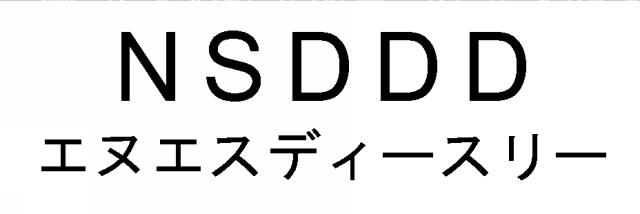 NSDDD
エヌエスディースリー